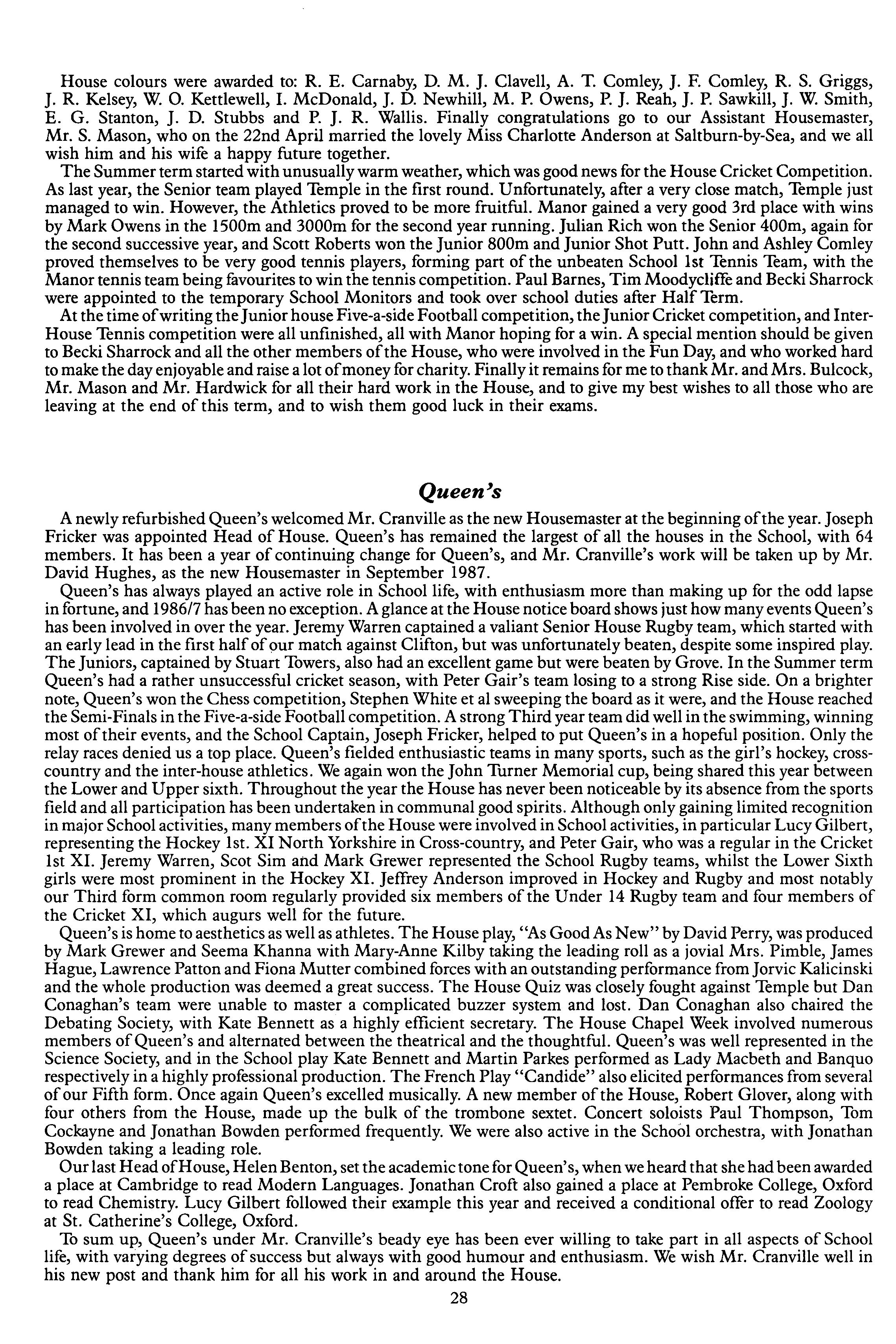 House colours were awarded to: R. E. Carnaby, D. M. J. Clavell, A. T. Comley, J. F. Comley, R. S. Griggs, J. R. Kelsey, W. O. Kettlewell, I. McDonald, J. D. Newhill, M. P. Owens, P. J. Reah, J. P. Sawkill, J. W. Smith, E. G. Stanton, J. D. Stubbs and P. J. R. Wallis. Finally congratulations go to our Assistant Housemaster, Mr. S. Mason, who on the 22nd April married the lovely Miss Charlotte Anderson at Saltburn-by-Sea, and we all wish him and his wife a happy future together.

The Summer term started with unusually warm weather, which was good news for the House Cricket Competition. As last year, the Senior team played Temple in the first round. Unfortunately, after a very close match, Temple just managed to win. However, the Athletics proved to be more fruitful. Manor gained a very good 3rd place with wins by Mark Owens in the 1500m and 3000m for the second year running. Julian Rich won the Senior 400m, again for the second successive year, and Scott Roberts won the Junior 800m and Junior Shot Putt. John and Ashley Comley proved themselves to be very good tennis players, forming part of the unbeaten School 1st Tennis Team, with the Manor tennis team being favourites to win the tennis competition. Paul Barnes, Tim Moodycliffe and Becki Sharrock were appointed to the temporary School Monitors and took over school duties after Half Term.

At the time of writing the Junior house Five-a-side Football competition, the Junior Cricket competition, and Inter-House Tennis competition were all unfinished, all with Manor hoping for a win. A special mention should be given to Becki Sharrock and all the other members of the House, who were involved in the Fun Day, and who worked hard to make the day enjoyable and raise a lot of money for charity. Finally it remains for me to thank Mr. and Mrs. Bulcock, Mr. Mason and Mr. Hardwick for all their hard work in the House, and to give my best wishes to all those who are leaving at the end of this term, and to wish them good luck in their exams.

Queen's

A newly refurbished Queen's welcomed Mr. Cranville as the new Housemaster at the beginning of the year. Joseph Fricker was appointed Head of House. Queen's has remained the largest of all the houses in the School, with 64 members. It has been a year of continuing change for Queen's, and Mr. Cranville's work will be taken up by Mr. David Hughes, as the new Housemaster in September 1987.

Queen's has always played an active role in School life, with enthusiasm more than making up for the odd lapse in fortune, and 1986/7 has been no exception. A glance at the House notice board shows just how many events Queen's has been involved in over the year. Jeremy Warren captained a valiant Senior House Rugby team, which started with an early lead in the first half of our match against Clifton, but was unfortunately beaten, despite some inspired play. The Juniors, captained by Stuart Towers, also had an excellent game but were beaten by Grove. In the Summer term Queen's had a rather unsuccessful cricket season, with Peter Gair's team losing to a strong Rise side. On a brighter note, Queen's won the Chess competition, Stephen White et al sweeping the board as it were, and the House reached the Semi-Finals in the Five-a-side Football competition. A strong Third year team did well in the swimming, winning most of their events, and the School Captain, Joseph Fricker, helped to put Queen's in a hopeful position. Only the relay races denied us a top place. Queen's fielded enthusiastic teams in many sports, such as the girl's hockey, cross-country and the inter-house athletics. We again won the John Turner Memorial cup, being shared this year between the Lower and Upper sixth. Throughout the year the House has never been noticeable by its absence from the sports field and all participation has been undertaken in communal good spirits. Although only gaining limited recognition in major School activities, many members of the House were involved in School activities, in particular Lucy Gilbert, representing the Hockey 1st. XI North Yorkshire in Cross-country, and Peter Gair, who was a regular in the Cricket 1st XI. Jeremy Warren, Scot Sim and Mark Grewer represented the School Rugby teams, whilst the Lower Sixth girls were most prominent in the Hockey XI. Jeffrey Anderson improved in Hockey and Rugby and most notably our Third form common room regularly provided six members of the Under 14 Rugby team and four members of the Cricket XI, which augurs well for the future.

Queen's is home to aesthetics as well as athletes. The House play, "As Good As New" by David Perry, was produced by Mark Grewer and Seema Khanna with Mary-Anne Kilby taking the leading roll as a jovial Mrs. Pimble, James Hague, Lawrence Patton and Fiona Mutter combined forces with an outstanding performance from Jorvic Kalicinski and the whole production was deemed a great success. The House Quiz was closely fought against Temple but Dan Conaghan's team were unable to master a complicated buzzer system and lost. Dan Conaghan also chaired the Debating Society, with Kate Bennett as a highly efficient secretary. The House Chapel Week involved numerous members of Queen's and alternated between the theatrical and the thoughtful. Queen's was well represented in the Science Society, and in the School play Kate Bennett and Martin Parkes performed as Lady Macbeth and Banquo respectively in a highly professional production. The French Play "Candide" also elicited performances from several of our Fifth form. Once again Queen's excelled musically. A new member of the House, Robert Glover, along with four others from the House, made up the bulk of the trombone sextet. Concert soloists Paul Thompson, Tom Cockayne and Jonathan Bowden performed frequently. We were also active in the School orchestra, with Jonathan Bowden taking a leading role.

Our last Head of House, Helen Benton, set the academic tone for Queen's, when we heard that she had been awarded a place at Cambridge to read Modern Languages. Jonathan Croft also gained a place at Pembroke College, Oxford to read Chemistry. Lucy Gilbert followed their example this year and received a conditional offer to read Zoology at St. Catherine's College, Oxford.

To sum up, Queen's under Mr. Cranville's beady eye has been ever willing to take part in all aspects of School life, with varying degrees of success but always with good humour and enthusiasm. We wish Mr. Cranville well in his new post and thank him for all his work in and around the House.

28